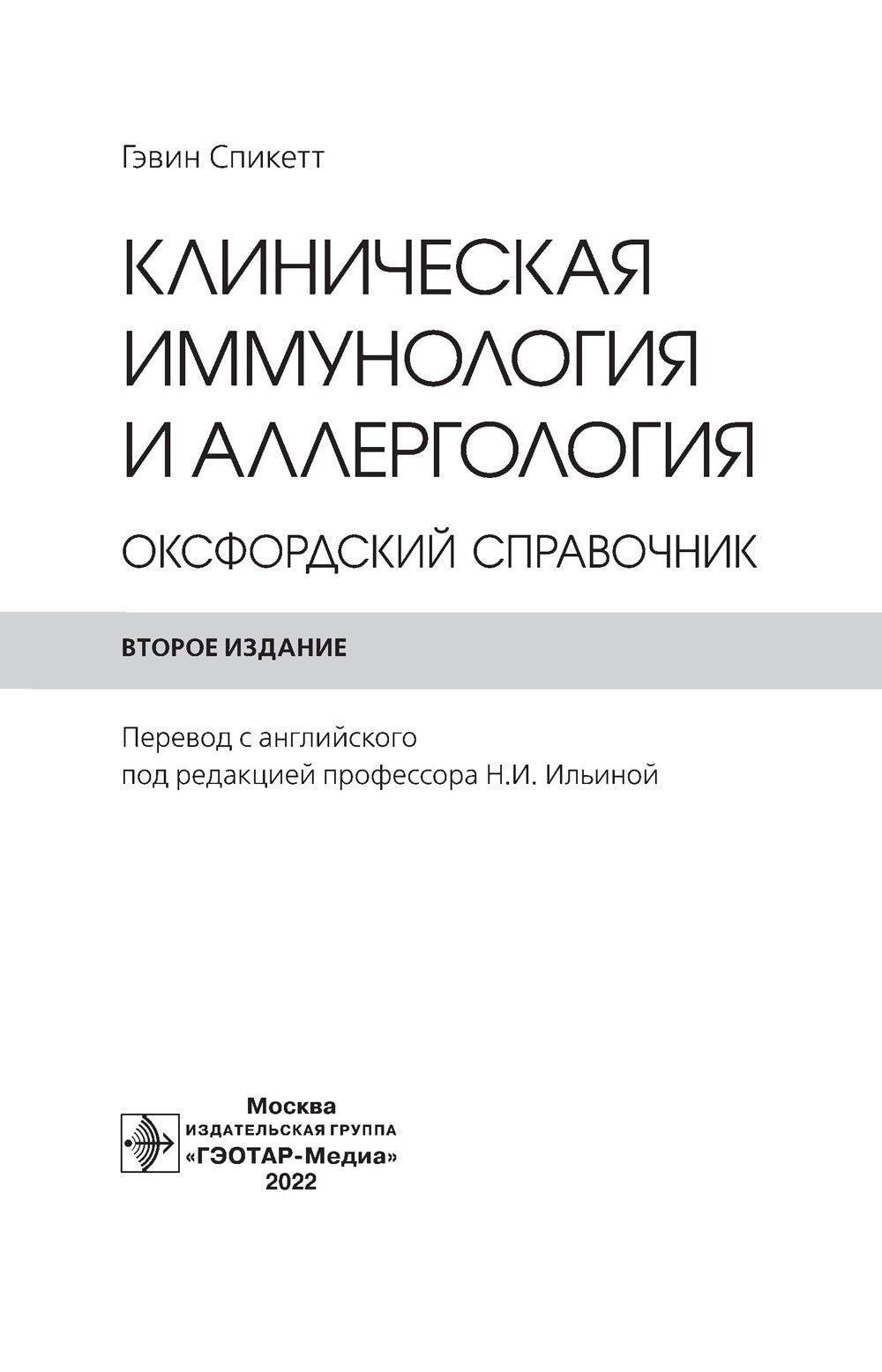 Гэвин Спикетт

КЛИНИЧЕСКАЯ ИММУНОЛОГИЯ И АЛЛЕРГОЛОГИЯ

ОКСФОРДСКИЙ СПРАВОЧНИК

ВТОРОЕ ИЗДАНИЕ

Перевод с английского
под редакцией профессора Н.И. Ильиной

Москва
ИЗДАТЕЛЬСКАЯ ГРУППА
«ГЭОТАР-Медиа»
2022